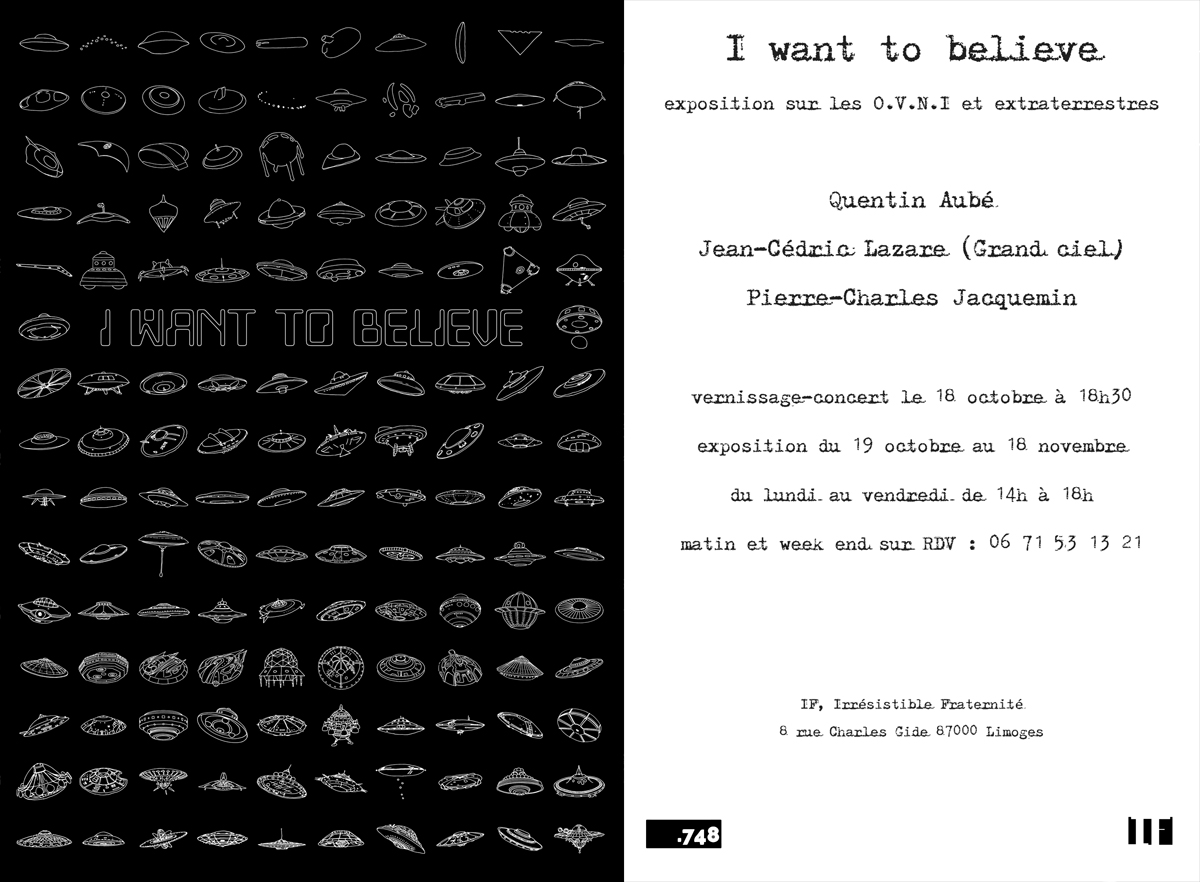 I WANT TO BELIEVE

I want to believe

exposition sur les O.V.N.I et extraterrestres

Quentin Aubé

Jean-Cédric Lazare (Grand ciel)

Pierre-Charles Jacquemin

vernissage-concert le 18 octobre à 18h30

exposition du 19 octobre au 18 novembre

du lundi au vendredi de 14h à 18h

matin et week end sur RDV : 06 71 53 13 21

IF, Irrésistible Fraternité

8 rue Charles Gide 87000 Limoges

.748

IF